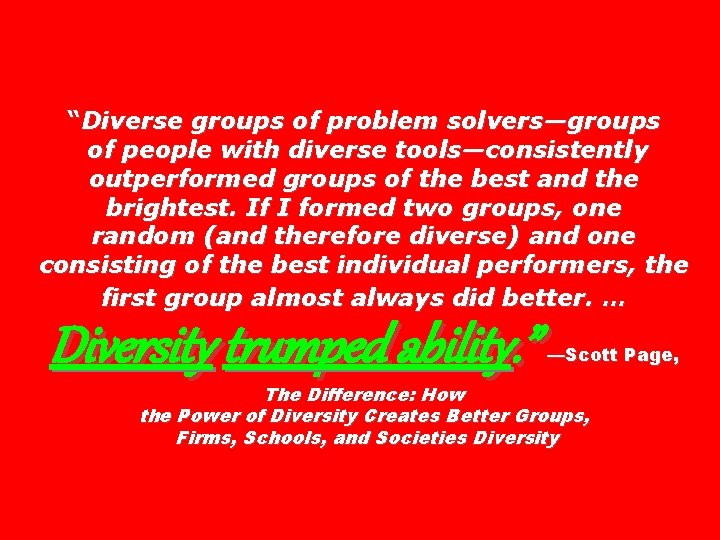 “Diverse groups of problem solvers—groups of people with diverse tools—consistently outperformed groups of the best and the brightest. If I formed two groups, one random (and therefore diverse) and one consisting of the best individual performers, the first group almost always did better. …

Diversity trumped ability.” —Scott Page,

The Difference: How the Power of Diversity Creates Better Groups, Firms, Schools, and Societies Diversity